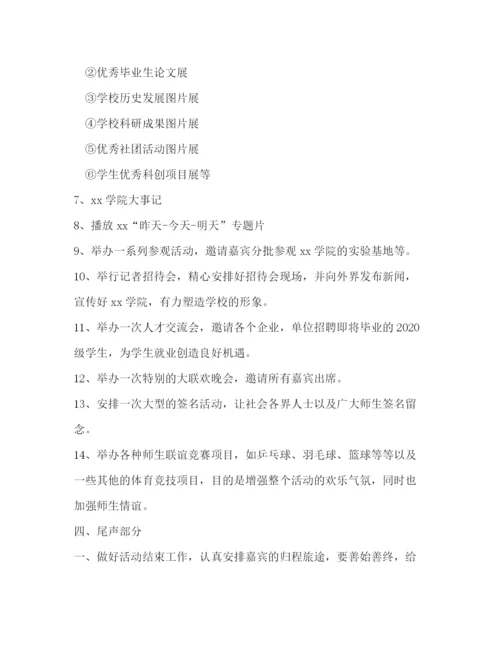 ②优秀毕业生论文展

③学校历史发展图片展

④学校科研成果图片展

⑤优秀社团活动图片展

⑥学生优秀科创项目展等

7、xx 学院大事记

8、播放 xx“昨天-今天-明天”专题片

9、举办一系列参观活动，邀请嘉宾分批参观 xx 学院的实验基地等。

10、举行记者招待会，精心安排好招待会现场，并向外界发布新闻，宣传好 xx 学院，有力塑造学校的形象。

11、举办一次人才交流会，邀请各个企业，单位招聘即将毕业的 2020 级学生，为学生就业创造良好机遇。

12、举办一次特别的大联欢晚会，邀请所有嘉宾出席。

13、安排一次大型的签名活动，让社会各界人士以及广大师生签名留念。

14、举办各种师生联谊竞赛项目，如乒乓球、羽毛球、篮球等等以及一些其他的体育竞技项目，目的是增强整个活动的欢乐气氛，同时也加强师生情谊。

四、尾声部分

一、做好活动结束工作，认真安排嘉宾的归程旅途，要善始善终，给